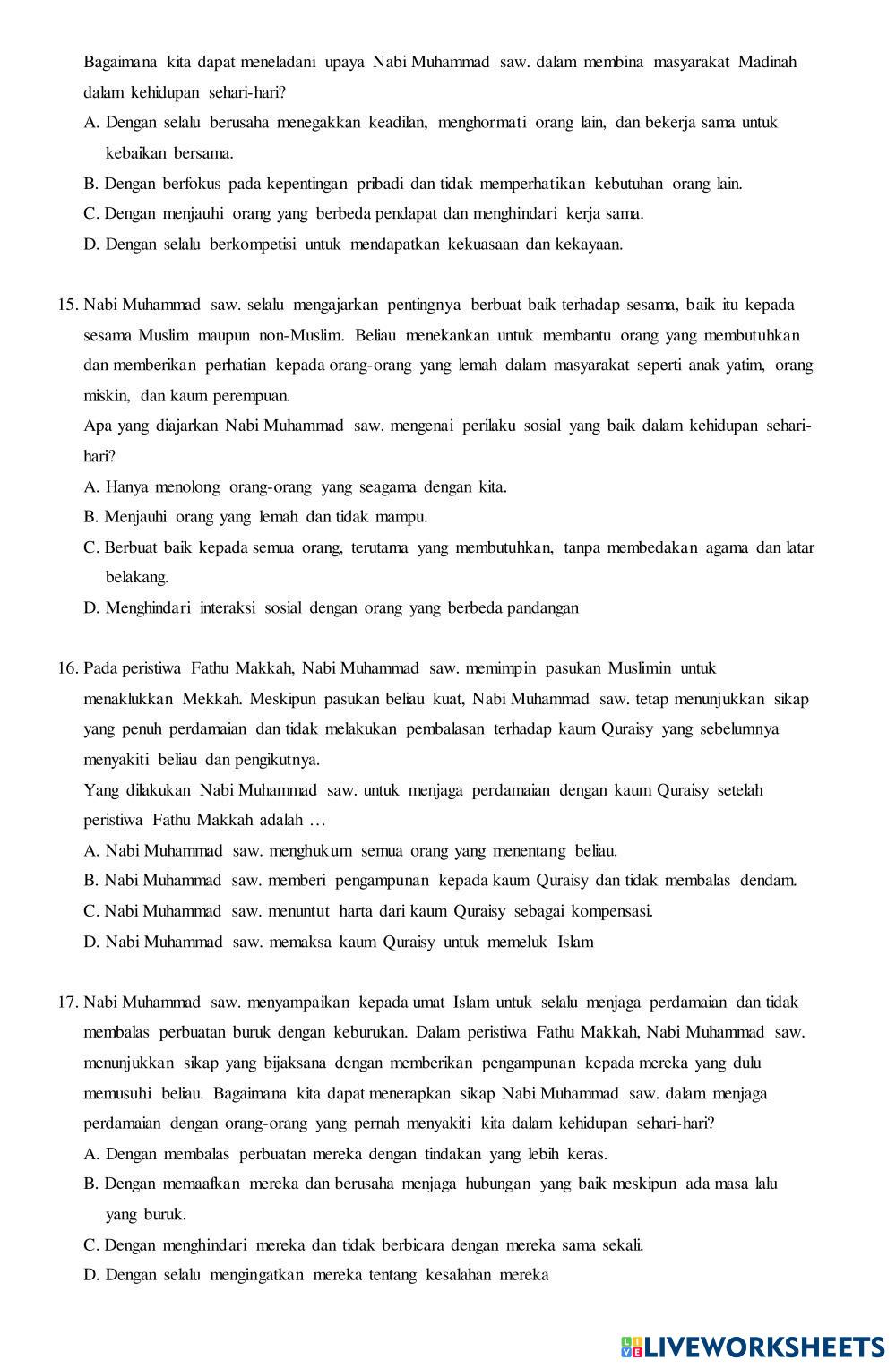 Bagaimana kita dapat meneladani upaya Nabi Muhammad saw. dalam membina masyarakat Madinah dalam kehidupan sehari-hari?

A. Dengan selalu berusaha menegakkan keadilan, menghormati orang lain, dan bekerja sama untuk kebaikan bersama.

B. Dengan berfokus pada kepentingan pribadi dan tidak memperhatikan kebutuhan orang lain.

C. Dengan menjauhi orang yang berbeda pendapat dan menghindari kerja sama.

D. Dengan selalu berkompetisi untuk mendapatkan kekuasaan dan kekayaan.

15. Nabi Muhammad saw. selalu mengajarkan pentingnya berbuat baik terhadap sesama, baik itu kepada sesama Muslim maupun non-Muslim. Beliau menekankan untuk membantu orang yang membutuhkan dan memberikan perhatian kepada orang-orang yang lemah dalam masyarakat seperti anak yatim, orang miskin, dan kaum perempuan.

Apa yang diajarkan Nabi Muhammad saw. mengenai perilaku sosial yang baik dalam kehidupan sehari-hari?

A. Hanya menolong orang-orang yang seagama dengan kita.

B. Menjauhi orang yang lemah dan tidak mampu.

C. Berbuat baik kepada semua orang, terutama yang membutuhkan, tanpa membedakan agama dan latar belakang.

D. Menghindari interaksi sosial dengan orang yang berbeda pandangan

16. Pada peristiwa Fathu Makkah, Nabi Muhammad saw. memimpin pasukan Muslimin untuk menaklukkan Mekkah. Meskipun pasukan beliau kuat, Nabi Muhammad saw. tetap menunjukkan sikap yang penuh perdamaian dan tidak melakukan pembalasan terhadap kaum Quraisy yang sebelumnya menyakiti beliau dan pengikutnya.

Yang dilakukan Nabi Muhammad saw. untuk menjaga perdamaian dengan kaum Quraisy setelah peristiwa Fathu Makkah adalah …

A. Nabi Muhammad saw. menghukum semua orang yang menentang beliau.

B. Nabi Muhammad saw. memberi pengampunan kepada kaum Quraisy dan tidak membalas dendam.

C. Nabi Muhammad saw. menuntut harta dari kaum Quraisy sebagai kompensasi.

D. Nabi Muhammad saw. memaksa kaum Quraisy untuk memeluk Islam

17. Nabi Muhammad saw. menyampaikan kepada umat Islam untuk selalu menjaga perdamaian dan tidak membalas perbuatan buruk dengan keburukan. Dalam peristiwa Fathu Makkah, Nabi Muhammad saw. menunjukkan sikap yang bijaksana dengan memberikan pengampunan kepada mereka yang dulu memusuhi beliau. Bagaimana kita dapat menerapkan sikap Nabi Muhammad saw. dalam menjaga perdamaian dengan orang-orang yang pernah menyakiti kita dalam kehidupan sehari-hari?

A. Dengan membalas perbuatan mereka dengan tindakan yang lebih keras.

B. Dengan memaafkan mereka dan berusaha menjaga hubungan yang baik meskipun ada masa lalu yang buruk.

C. Dengan menghindari mereka dan tidak berbicara dengan mereka sama sekali.

D. Dengan selalu mengingatkan mereka tentang kesalahan mereka

LIVEWORKSHEETS